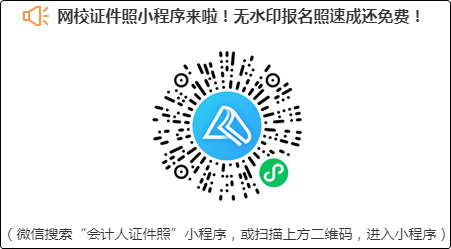 网校证件照小程序来啦！无水印报名照速成还免费！

（微信搜索“会计人证件照”小程序，或扫描上方二维码，进入小程序）